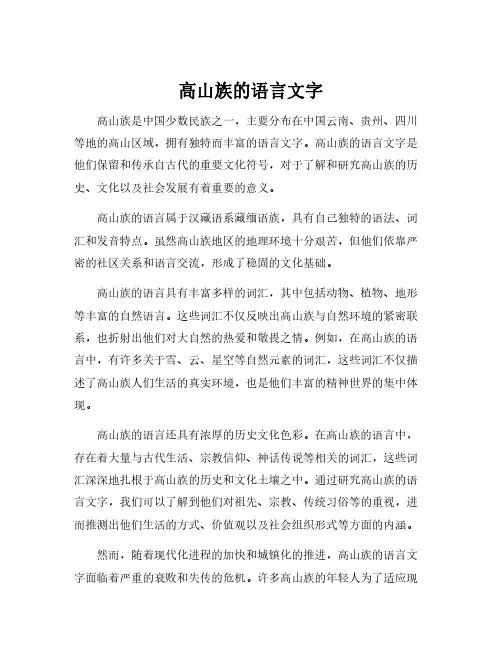 高山族的语言文字

高山族是中国少数民族之一，主要分布在中国云南、贵州、四川等地的高山区域，拥有独特而丰富的语言文字。高山族的语言文字是他们保留和传承自古代的重要文化符号，对于了解和研究高山族的历史、文化以及社会发展有着重要的意义。

高山族的语言属于汉藏语系藏缅语族，具有自己独特的语法、词汇和发音特点。虽然高山族地区的地理环境十分艰苦，但他们依靠严密的社区关系和语言交流，形成了稳固的文化基础。

高山族的语言具有丰富多样的词汇，其中包括动物、植物、地形等丰富的自然语言。这些词汇不仅反映出高山族与自然环境的紧密联系，也折射出他们对大自然的热爱和敬畏之情。例如，在高山族的语言中，有许多关于雪、云、星空等自然元素的词汇，这些词汇不仅描述了高山族人们生活的真实环境，也是他们丰富的精神世界的集中体现。

高山族的语言还具有浓厚的历史文化色彩。在高山族的语言中，存在着大量与古代生活、宗教信仰、神话传说等相关的词汇，这些词汇深深地扎根于高山族的历史和文化土壤之中。通过研究高山族的语言文字，我们可以了解到他们对祖先、宗教、传统习俗等的重视，进而推测出他们生活的方式、价值观以及社会组织形式等方面的内涵。

然而，随着现代化进程的加快和城镇化的推进，高山族的语言文字面临着严重的衰败和失传的危机。许多高山族的年轻人为了适应现